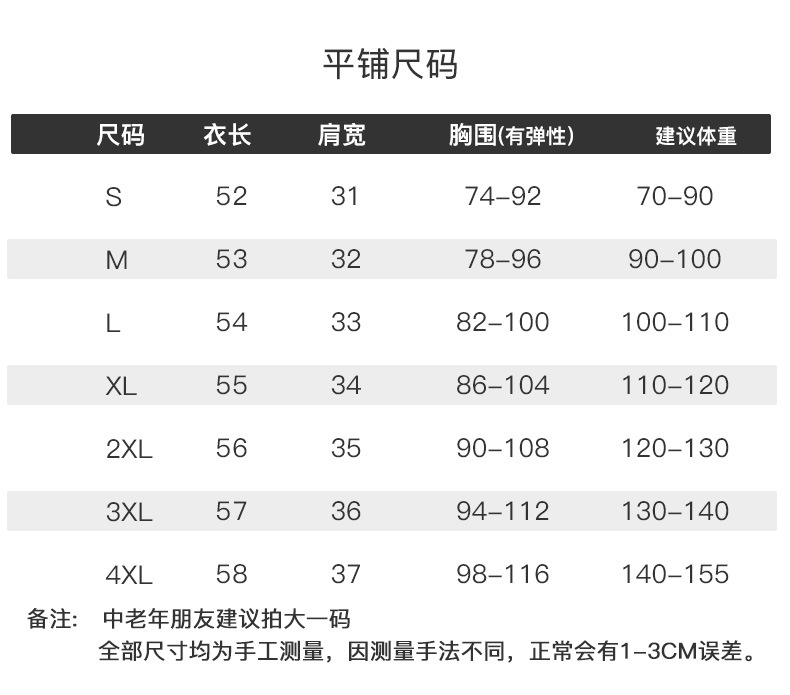 平铺尺码

| 尺码 | 衣长 | 肩宽 | 胸围(有弹性) | 建议体重 |
|---|---|---|---|---|
| S | 52 | 31 | 74-92 | 70-90 |
| M | 53 | 32 | 78-96 | 90-100 |
| L | 54 | 33 | 82-100 | 100-110 |
| XL | 55 | 34 | 86-104 | 110-120 |
| 2XL | 56 | 35 | 90-108 | 120-130 |
| 3XL | 57 | 36 | 94-112 | 130-140 |
| 4XL | 58 | 37 | 98-116 | 140-155 |

备注： 中老年朋友建议拍大一码
全部尺寸均为手工测量，因测量手法不同，正常会有1-3CM误差。